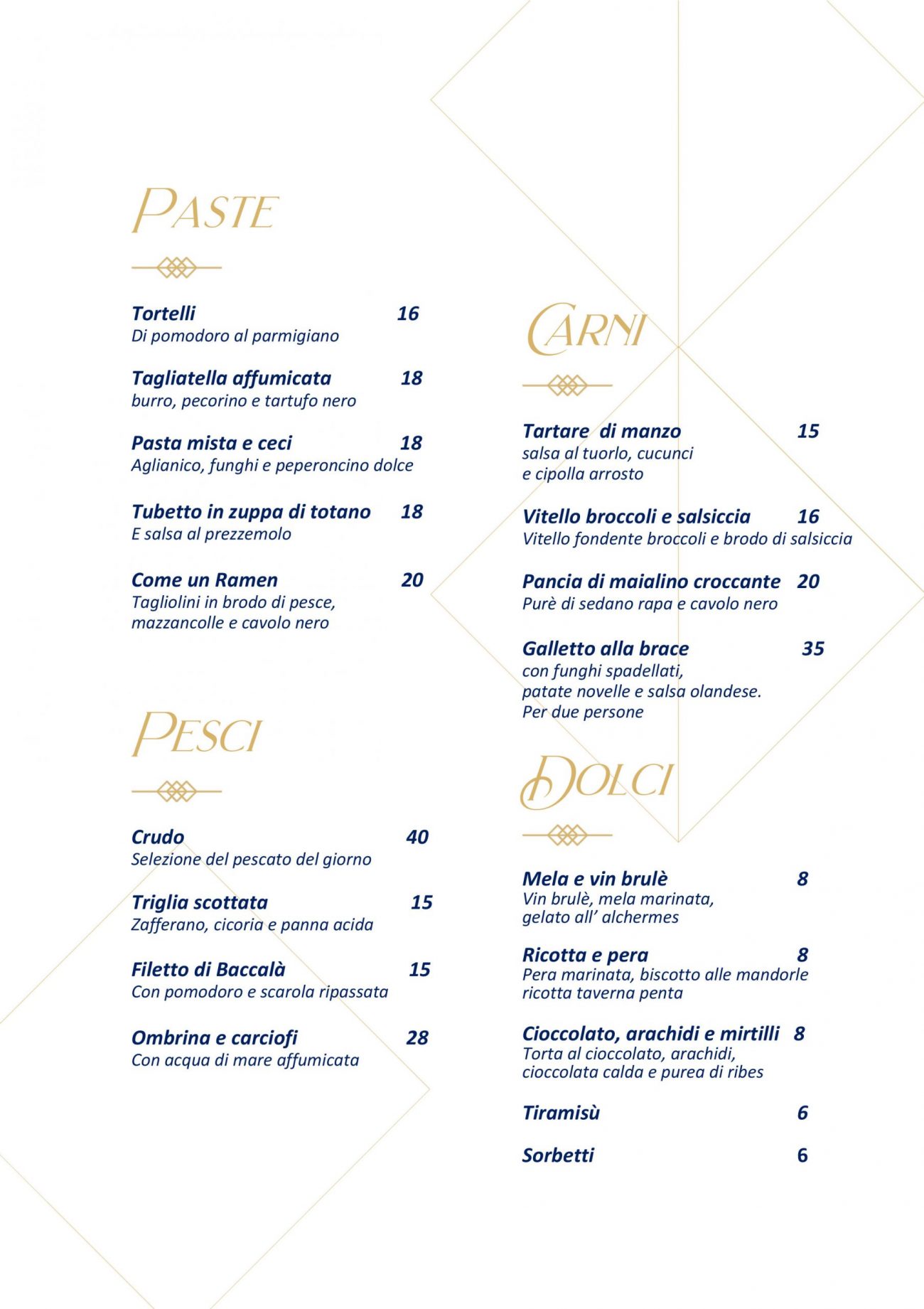 PASTE

Tortelli 16
Di pomodoro al parmigiano

Tagliatella affumicata 18
burro, pecorino e tartufo nero

Pasta mista e ceci 18
Aglianico, funghi e peperoncino dolce

Tubetto in zuppa di totano 18
E salsa al prezzemolo

Come un Ramen 20
Tagliolini in brodo di pesce, mazzancolle e cavolo nero

PESCI

Crudo 40
Selezione del pescato del giorno

Triglia scottata 15
Zafferano, cicoria e panna acida

Filetto di Baccalà 15
Con pomodoro e scarola ripassata

Ombrina e carciofi 28
Con acqua di mare affumicata

CARNI

Tartare di manzo 15
salsa al tuorlo, cucunci e cipolla arrosto

Vitello broccoli e salsiccia 16
Vitello fondente broccoli e brodo di salsiccia

Pancia di maialino croccante 20
Purè di sedano rapa e cavolo nero

Galletto alla brace 35
con funghi spadellati, patate novelle e salsa olandese. Per due persone

DOLCI

Mela e vin brulè 8
Vin brulè, mela marinata, gelato all' alchermes

Ricotta e pera 8
Pera marinata, biscotto alle mandorle ricotta taverna penta

Cioccolato, arachidi e mirtilli 8
Torta al cioccolato, arachidi, cioccolata calda e purea di ribes

Tiramisù 6

Sorbetti 6